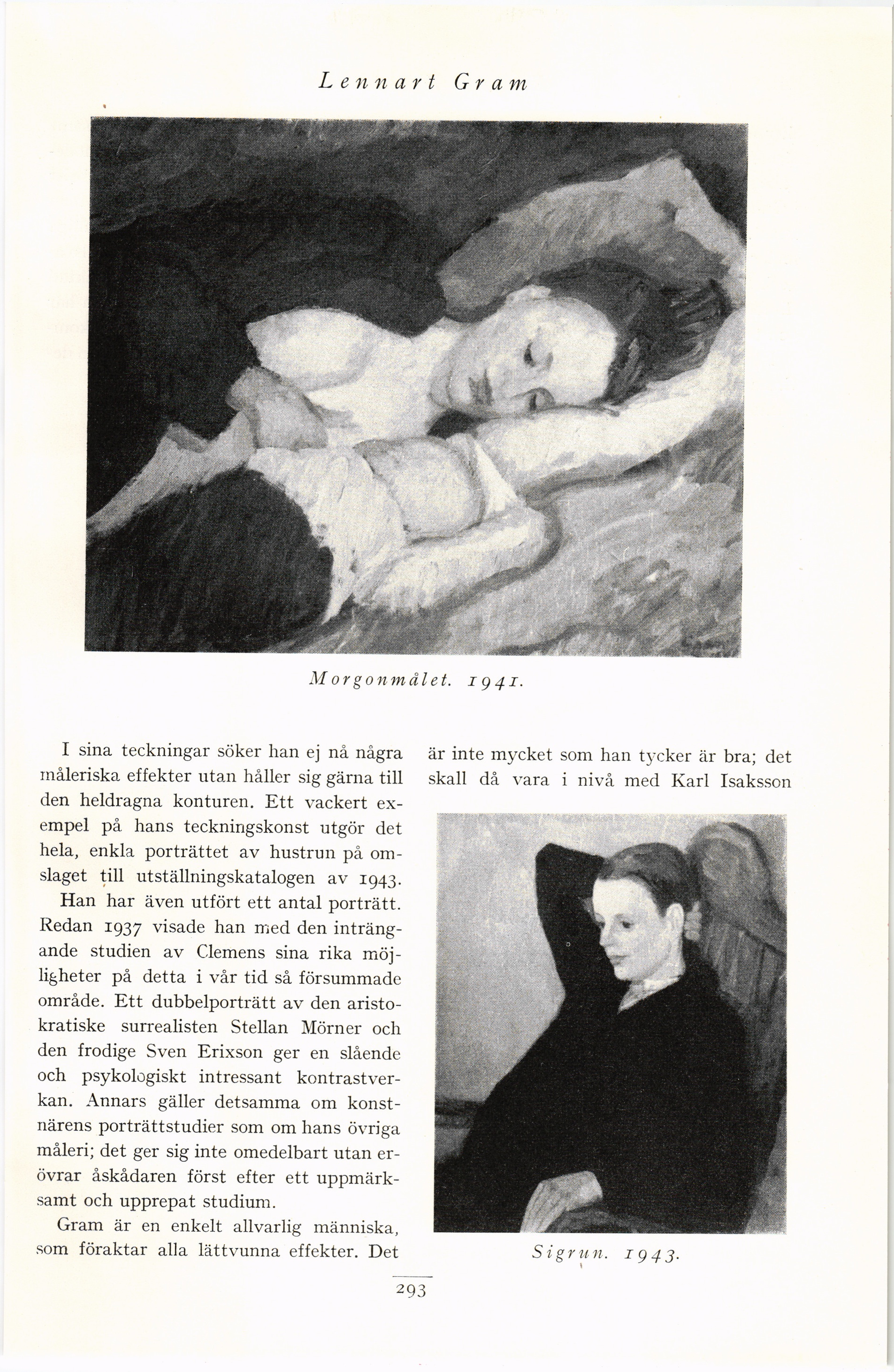 Lennart Gram

Morgonmålet. 1941.

I sina teckningar söker han ej nå några måleriska effekter utan håller sig gärna till den heldragna konturen. Ett vackert exempel på hans teckningskonst utgör det hela, enkla porträttet av hustrun på omslaget till utställningskatalogen av 1943.

Han har även utfört ett antal porträtt. Redan 1937 visade han med den inträngande studien av Clemens sina rika möjligheter på detta i vår tid så försummade område. Ett dubbelporträtt av den aristokratiske surrealisten Stellan Mörner och den frodige Sven Erixson ger en slående och psykologiskt intressant kontrastverkan. Annars gäller detsamma om konstnärens porträttstudier som om hans övriga måleri; det ger sig inte omedelbart utan erövrar åskådaren först efter ett uppmärksamt och upprepat studium.

Gram är en enkelt allvarlig människa, som föraktar alla lättvunna effekter. Det är inte mycket som han tycker är bra; det skall då vara i nivå med Karl Isaksson

Sigrun. 1943.

293